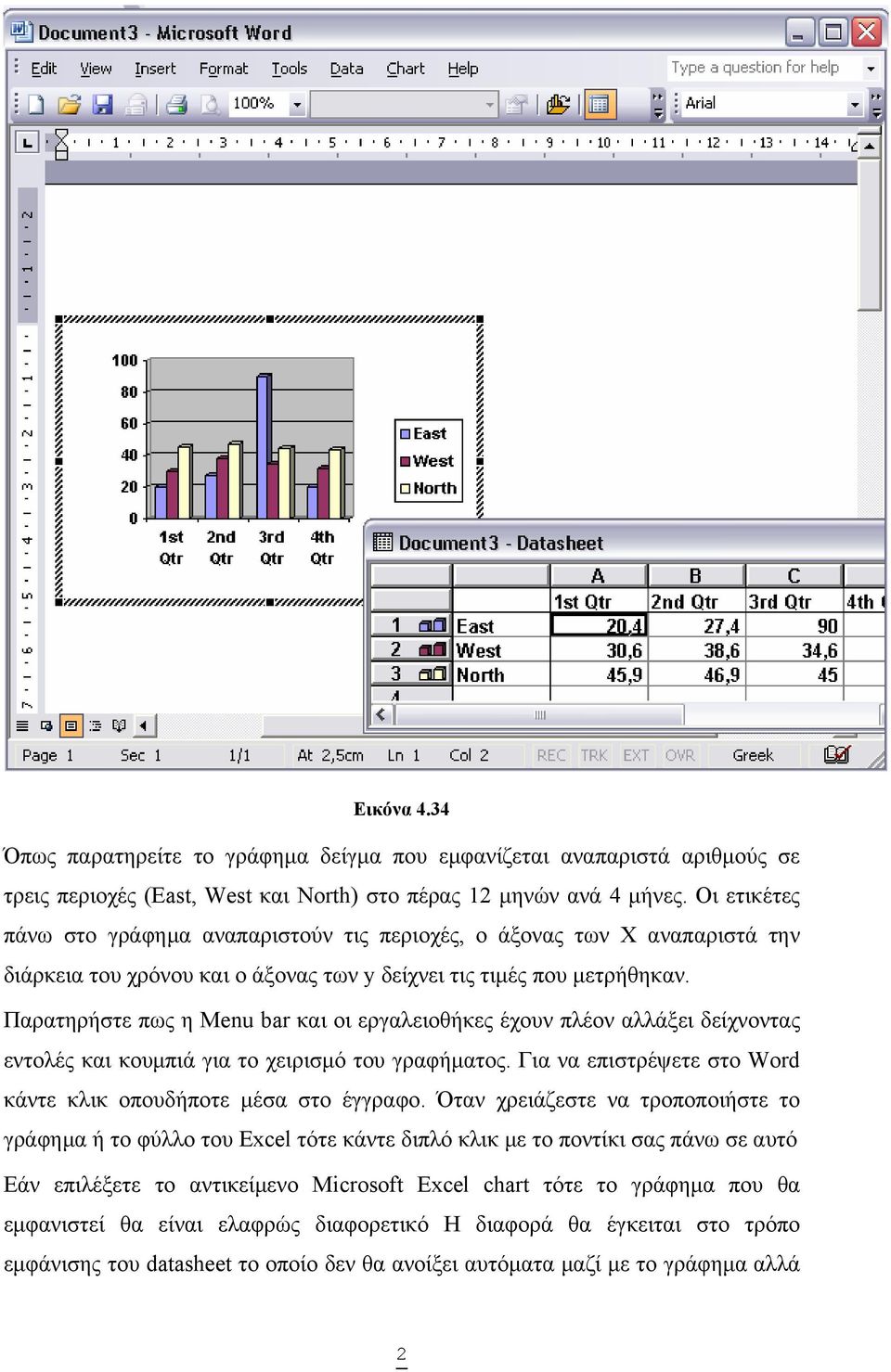 Document3 - Microsoft Word

Edit View Insert Format Tools Data Chart Help

Type a question for help

100%

Arial

1 2 3 4 5 6 7 8 9 10 11 12 13 14

100
80
60
40
20
0

1st Qtr 2nd Qtr 3rd Qtr 4th Qtr

East
West
North

Document3 - Datasheet

|   |   | A | B | C |   |
|---|---|---|---|---|---|
|   |   | 1st Qtr | 2nd Qtr | 3rd Qtr | 4th |
| 1 | East | 20,4 | 27,4 | 90 |   |
| 2 | West | 30,6 | 38,6 | 34,6 |   |
| 3 | North | 45,9 | 46,9 | 45 |   |
| 4 |   |   |   |   |   |

Page 1 Sec 1 1/1 At 2,5cm Ln 1 Col 2 REC TRK EXT OVR Greek

Εικόνα 4.34

Όπως παρατηρείτε το γράφημα δείγμα που εμφανίζεται αναπαριστά αριθμούς σε τρεις περιοχές (East, West και North) στο πέρας 12 μηνών ανά 4 μήνες. Οι ετικέτες πάνω στο γράφημα αναπαριστούν τις περιοχές, ο άξονας των Χ αναπαριστά την διάρκεια του χρόνου και ο άξονας των y δείχνει τις τιμές που μετρήθηκαν.

Παρατηρήστε πως η Menu bar και οι εργαλειοθήκες έχουν πλέον αλλάξει δείχνοντας εντολές και κουμπιά για το χειρισμό του γραφήματος. Για να επιστρέψετε στο Word κάντε κλικ οπουδήποτε μέσα στο έγγραφο. Όταν χρειάζεστε να τροποποιήστε το γράφημα ή το φύλλο του Excel τότε κάντε διπλό κλικ με το ποντίκι σας πάνω σε αυτό

Εάν επιλέξετε το αντικείμενο Microsoft Excel chart τότε το γράφημα που θα εμφανιστεί θα είναι ελαφρώς διαφορετικό Η διαφορά θα έγκειται στο τρόπο εμφάνισης του datasheet το οποίο δεν θα ανοίξει αυτόματα μαζί με το γράφημα αλλά

2